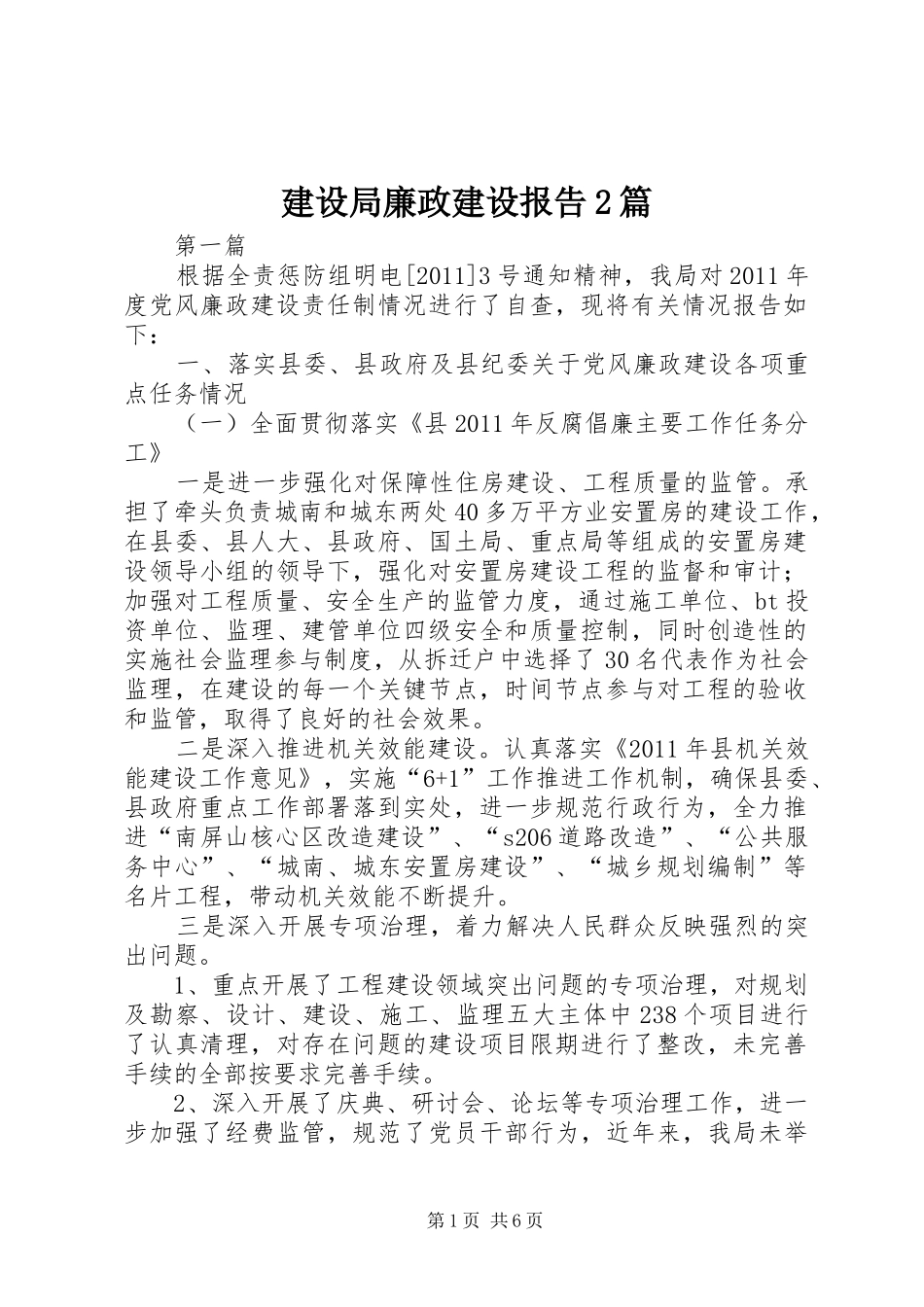 建设局廉政建设报告2篇

第一篇

根据全责惩防组明电[2011]3号通知精神，我局对2011年度党风廉政建设责任制情况进行了自查，现将有关情况报告如下：

一、落实县委、县政府及县纪委关于党风廉政建设各项重点任务情况

（一）全面贯彻落实《县2011年反腐倡廉主要工作任务分工》

一是进一步强化对保障性住房建设、工程质量的监管。承担了牵头负责城南和城东两处40多万平方业安置房的建设工作，在县委、县人大、县政府、国土局、重点局等组成的安置房建设领导小组的领导下，强化对安置房建设工程的监督和审计；加强对工程质量、安全生产的监管力度，通过施工单位、bt投资单位、监理、建管单位四级安全和质量控制，同时创造性的实施社会监理参与制度，从拆迁户中选择了30名代表作为社会监理，在建设的每一个关键节点，时间节点参与对工程的验收和监管，取得了良好的社会效果。

二是深入推进机关效能建设。认真落实《2011年县机关效能建设工作意见》，实施“6+1”工作推进工作机制，确保县委、县政府重点工作部署落到实处，进一步规范行政行为，全力推进“南屏山核心区改造建设”、“s206道路改造”、“公共服务中心”、“城南、城东安置房建设”、“城乡规划编制”等名片工程，带动机关效能不断提升。

三是深入开展专项治理，着力解决人民群众反映强烈的突出问题。

1、重点开展了工程建设领域突出问题的专项治理，对规划及勘察、设计、建设、施工、监理五大主体中238个项目进行了认真清理，对存在问题的建设项目限期进行了整改，未完善手续的全部按要求完善手续。

2、深入开展了庆典、研讨会、论坛等专项治理工作，进一步加强了经费监管，规范了党员干部行为，近年来，我局未举

第1页 共6页